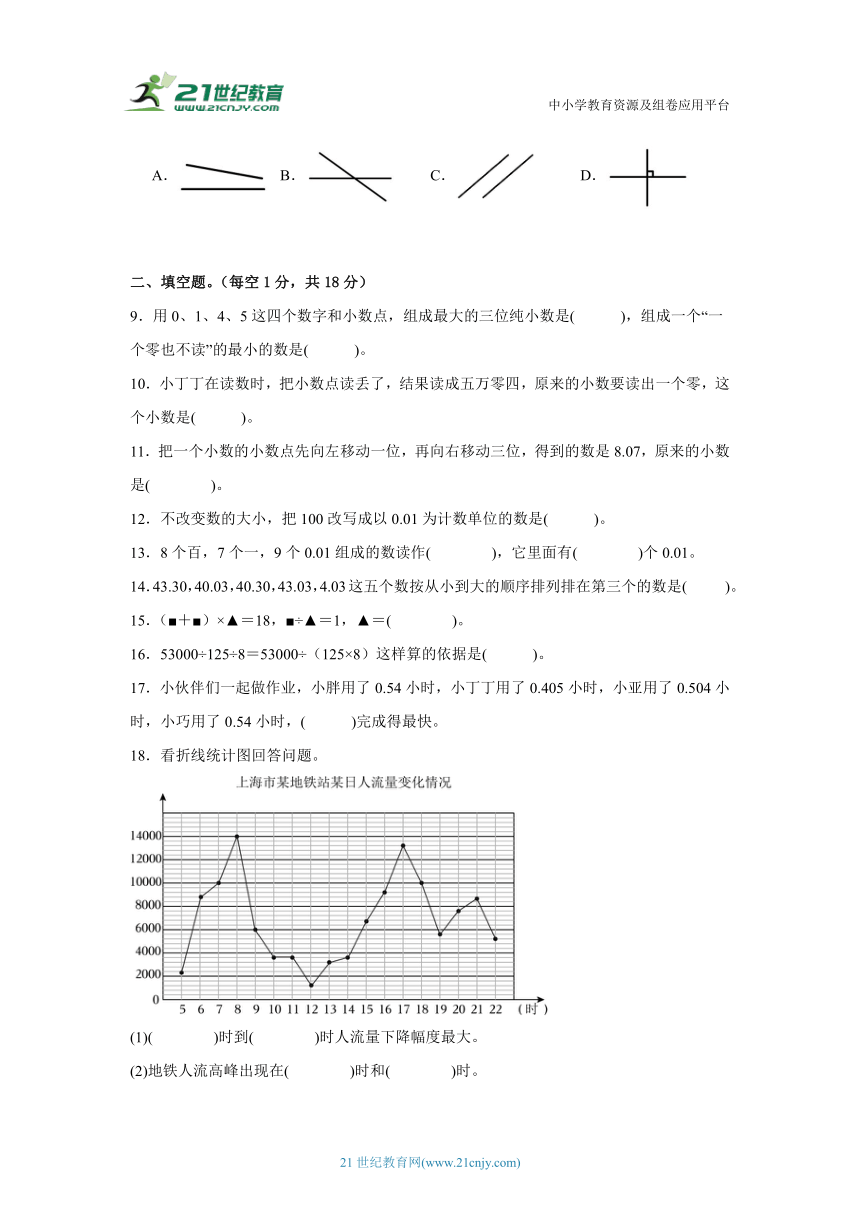 21世纪教育
www.21cnjy.com
中小学教育资源及组卷应用平台

A. B. C. D.

二、填空题。(每空 1 分，共 18 分)

9．用 0、1、4、5 这四个数字和小数点，组成最大的三位纯小数是(　　)，组成一个“一个零也不读”的最小的数是(　　)。

10．小丁丁在读数时，把小数点读丢了，结果读成五万零四，原来的小数要读出一个零，这个小数是(　　)。

11．把一个小数的小数点先向左移动一位，再向右移动三位，得到的数是 8.07，原来的小数是(　　)。

12．不改变数的大小，把 100 改写成以 0.01 为计数单位的数是(　　)。

13．8 个百，7 个一，9 个 0.01 组成的数读作(　　)，它里面有(　　)个 0.01。

14. 43.30，40.03，40.30，43.03，4.03 这五个数按从小到大的顺序排列排在第三个的数是(　　)。

15．(■＋■)×▲＝18，■÷▲＝1，▲＝(　　)。

16．53000÷125÷8＝53000÷(125×8)这样算的依据是(　　)。

17．小伙伴们一起做作业，小胖用了 0.54 小时，小丁丁用了 0.405 小时，小亚用了 0.504 小时，小巧用了 0.54 小时，(　　)完成得最快。

18．看折线统计图回答问题。

上海市某地铁站某日人流量变化情况

14000
12000
10000
8000
6000
4000
2000
0
5 6 7 8 9 10 11 12 13 14 15 16 17 18 19 20 21 22 (时)

(1)(　　)时到(　　)时人流量下降幅度最大。

(2)地铁人流高峰出现在(　　)时和(　　)时。

21 世纪教育网(www.21cnjy.com)